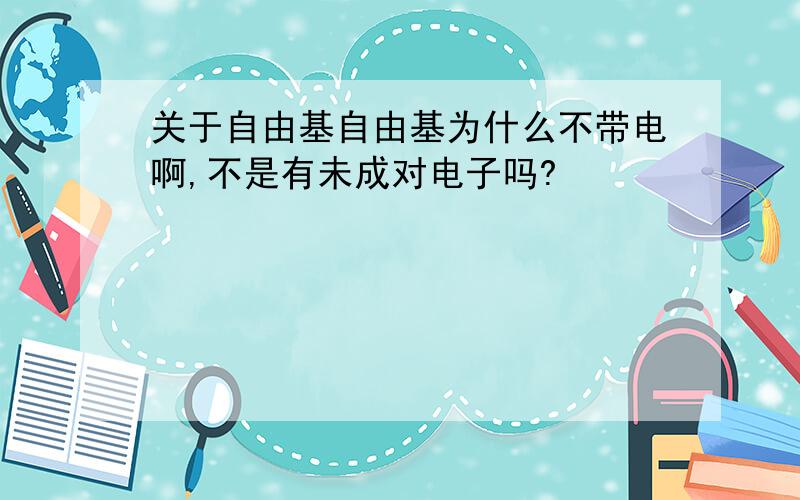 关于自由基自由基为什么不带电啊,不是有未成对电子吗?